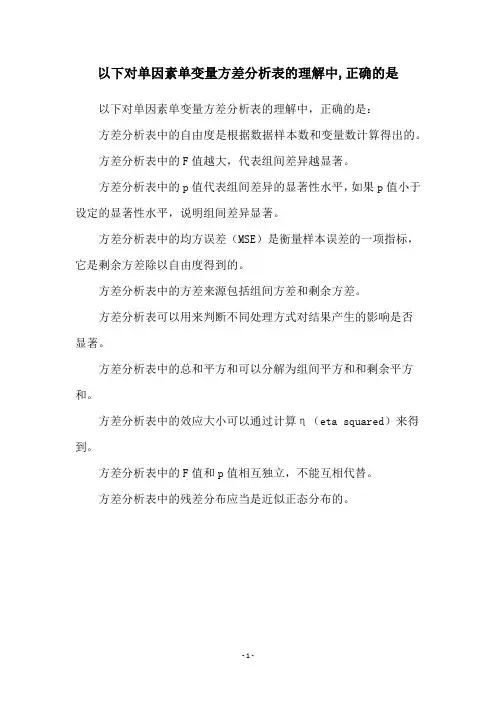 以下对单因素单变量方差分析表的理解中,正确的是

以下对单因素单变量方差分析表的理解中，正确的是：

方差分析表中的自由度是根据数据样本数和变量数计算得出的。

方差分析表中的F值越大，代表组间差异越显著。

方差分析表中的p值代表组间差异的显著性水平，如果p值小于设定的显著性水平，说明组间差异显著。

方差分析表中的均方误差（MSE）是衡量样本误差的一项指标，它是剩余方差除以自由度得到的。

方差分析表中的方差来源包括组间方差和剩余方差。

方差分析表可以用来判断不同处理方式对结果产生的影响是否显著。

方差分析表中的总和平方和可以分解为组间平方和和剩余平方和。

方差分析表中的效应大小可以通过计算η（eta squared）来得到。

方差分析表中的F值和p值相互独立，不能互相代替。

方差分析表中的残差分布应当是近似正态分布的。

-1-